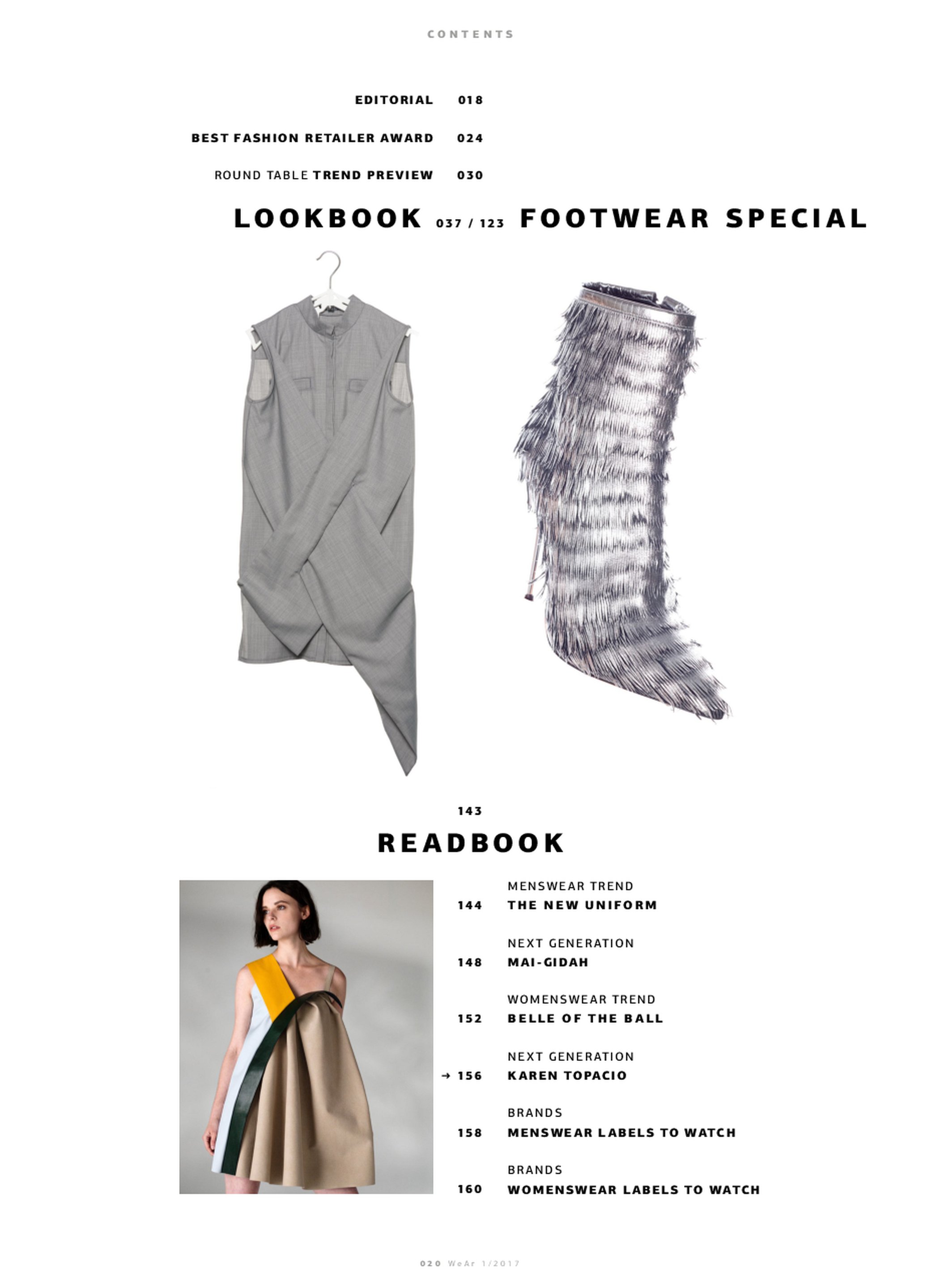 CONTENTS

EDITORIAL 018

BEST FASHION RETAILER AWARD 024

ROUND TABLE TREND PREVIEW 030

LOOKBOOK 037 / 123 FOOTWEAR SPECIAL

143

READBOOK

MENSWEAR TREND
144 THE NEW UNIFORM

NEXT GENERATION
148 MAI-GIDAH

WOMENSWEAR TREND
152 BELLE OF THE BALL

NEXT GENERATION
→ 156 KAREN TOPACIO

BRANDS
158 MENSWEAR LABELS TO WATCH

BRANDS
160 WOMENSWEAR LABELS TO WATCH

020 WeAr 1/2017